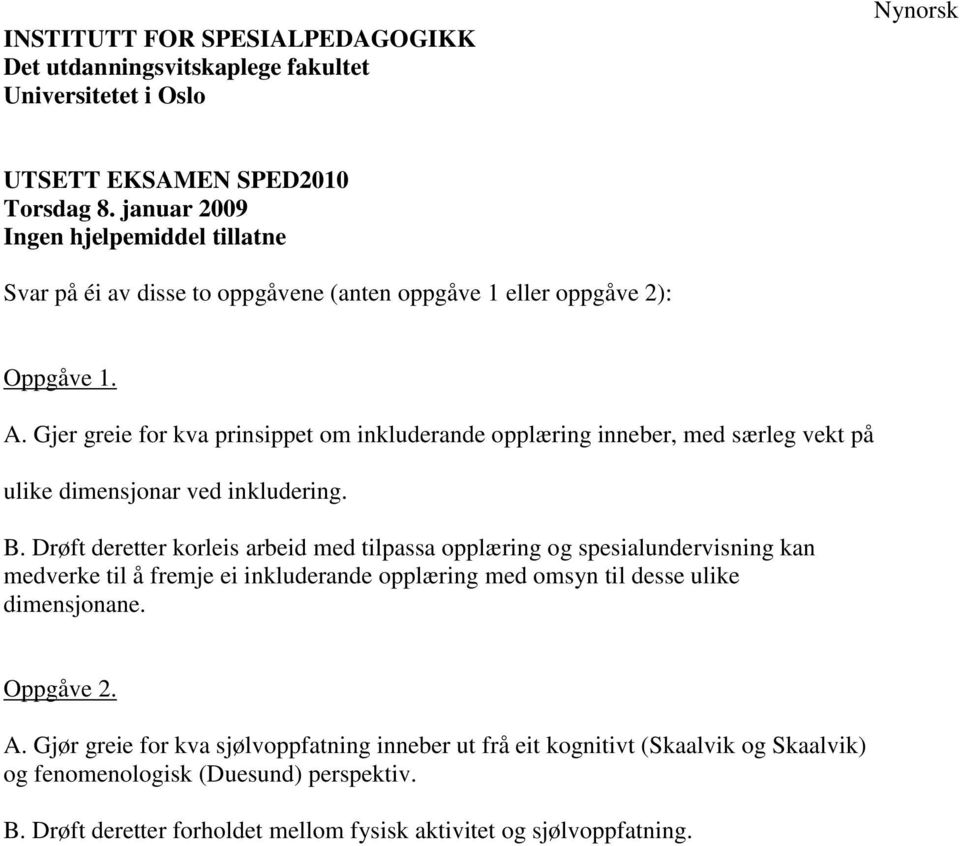 Nynorsk

INSTITUTT FOR SPESIALPEDAGOGIKK
Det utdanningsvitskaplege fakultet
Universitetet i Oslo

UTSETT EKSAMEN SPED2010
Torsdag 8. januar 2009
Ingen hjelpemiddel tillatne

Svar på éi av disse to oppgåvene (anten oppgåve 1 eller oppgåve 2):

Oppgåve 1.

A. Gjer greie for kva prinsippet om inkluderande opplæring inneber, med særleg vekt på ulike dimensjonar ved inkludering.

B. Drøft deretter korleis arbeid med tilpassa opplæring og spesialundervisning kan medverke til å fremje ei inkluderande opplæring med omsyn til desse ulike dimensjonane.

Oppgåve 2.

A. Gjør greie for kva sjølvoppfatning inneber ut frå eit kognitivt (Skaalvik og Skaalvik) og fenomenologisk (Duesund) perspektiv.

B. Drøft deretter forholdet mellom fysisk aktivitet og sjølvoppfatning.